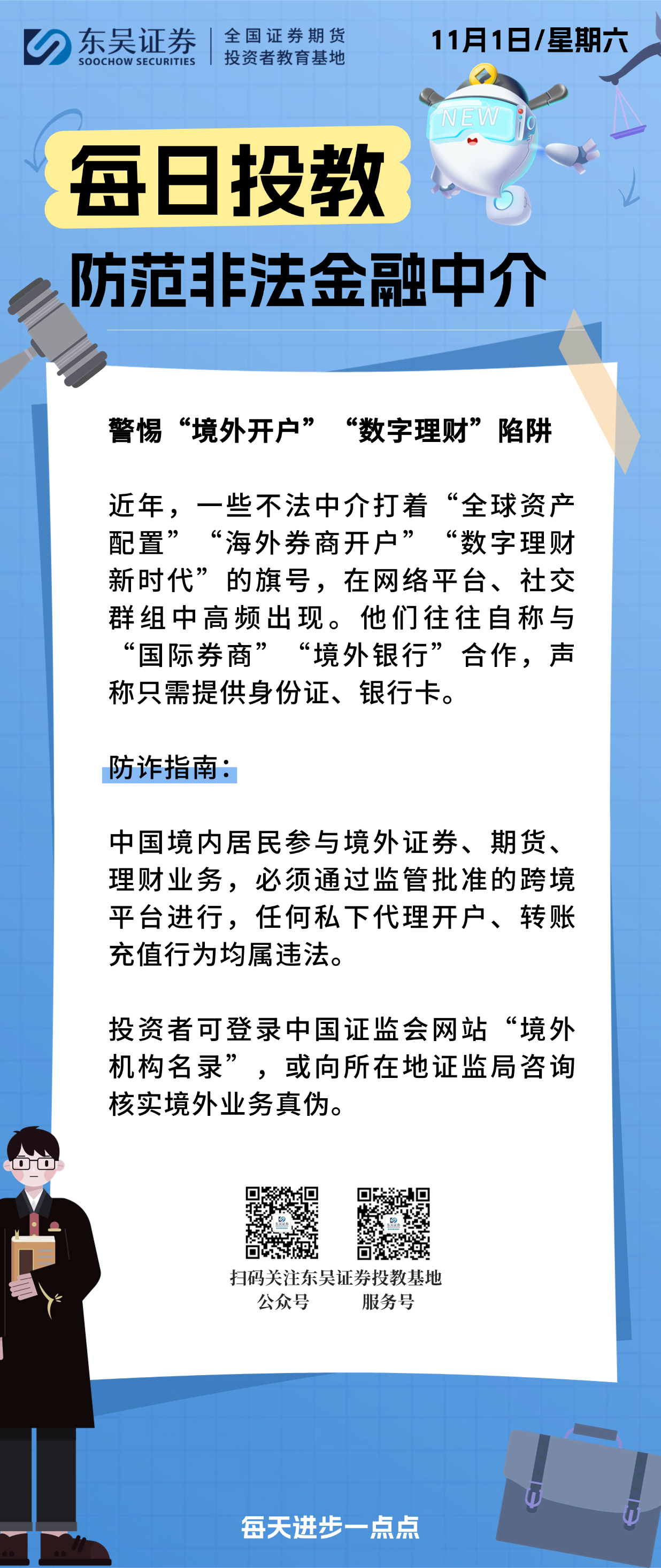 东吴证券
SOOCHOW SECURITIES
全国证券期货
投资者教育基地

11月1日/星期六

NEW

每日投教

防范非法金融中介

警惕“境外开户”“数字理财”陷阱

近年，一些不法中介打着“全球资产配置”“海外券商开户”“数字理财新时代”的旗号，在网络平台、社交群组中高频出现。他们往往自称与“国际券商”“境外银行”合作，声称只需提供身份证、银行卡。

防诈指南：

中国境内居民参与境外证券、期货、理财业务，必须通过监管批准的跨境平台进行，任何私下代理开户、转账充值行为均属违法。

投资者可登录中国证监会网站“境外机构名录”，或向所在地证监局咨询核实境外业务真伪。

扫码关注东吴证券投教基地
公众号 服务号

每天进步一点点